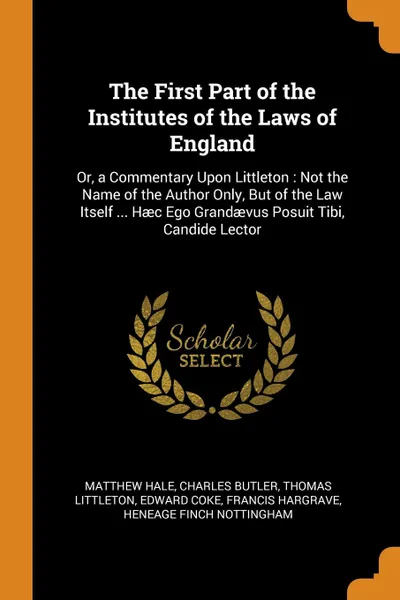 The First Part of the Institutes of the Laws of England

Or, a Commentary Upon Littleton : Not the Name of the Author Only, But of the Law Itself ... Hæc Ego Grandævus Posuit Tibi, Candide Lector

Scholar
SELECT

MATTHEW HALE, CHARLES BUTLER, THOMAS LITTLETON, EDWARD COKE, FRANCIS HARGRAVE, HENEAGE FINCH NOTTINGHAM